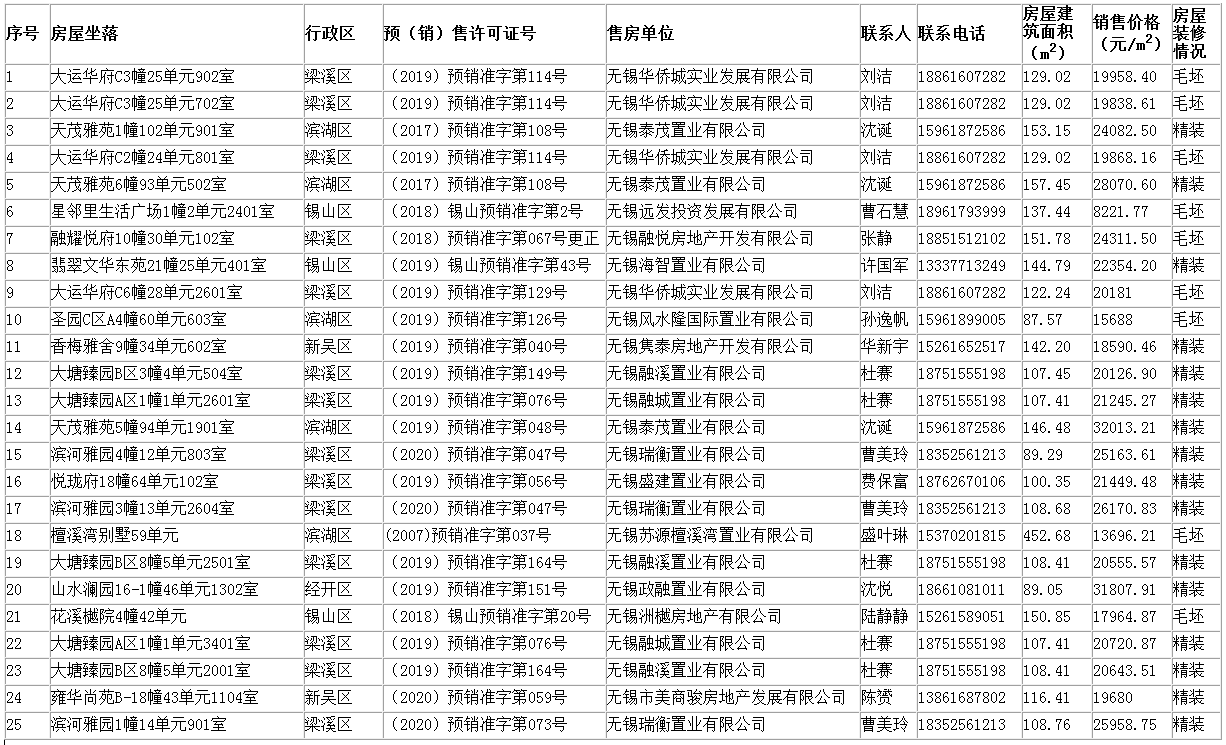 | 序号 | 房屋坐落 | 行政区 | 预（销）售许可证号 | 售房单位 | 联系人 | 联系电话 | 房屋建筑面积（$m^2$） | 销售价格（元/$m^2$） | 房屋装修情况 |
|---|---|---|---|---|---|---|---|---|---|
| 1 | 大运华府C3幢25单元902室 | 梁溪区 | （2019）预销准字第114号 | 无锡华侨城实业发展有限公司 | 刘洁 | 18861607282 | 129.02 | 19958.40 | 毛坯 |
| 2 | 大运华府C3幢25单元702室 | 梁溪区 | （2019）预销准字第114号 | 无锡华侨城实业发展有限公司 | 刘洁 | 18861607282 | 129.02 | 19838.61 | 毛坯 |
| 3 | 天茂雅苑1幢102单元901室 | 滨湖区 | （2017）预销准字第108号 | 无锡泰茂置业有限公司 | 沈诞 | 15961872586 | 153.15 | 24082.50 | 精装 |
| 4 | 大运华府C2幢24单元801室 | 梁溪区 | （2019）预销准字第114号 | 无锡华侨城实业发展有限公司 | 刘洁 | 18861607282 | 129.02 | 19868.16 | 毛坯 |
| 5 | 天茂雅苑6幢93单元502室 | 滨湖区 | （2017）预销准字第108号 | 无锡泰茂置业有限公司 | 沈诞 | 15961872586 | 157.45 | 28070.60 | 精装 |
| 6 | 星邻里生活广场1幢2单元2401室 | 锡山区 | （2018）锡山预销准字第2号 | 无锡远发投资发展有限公司 | 曹石慧 | 18961793999 | 137.44 | 8221.77 | 毛坯 |
| 7 | 融耀悦府10幢30单元102室 | 梁溪区 | （2018）预销准字第067号更正 | 无锡融悦房地产开发有限公司 | 张静 | 18851512102 | 151.78 | 24311.50 | 毛坯 |
| 8 | 翡翠文华东苑21幢25单元401室 | 锡山区 | （2019）锡山预销准字第43号 | 无锡海智置业有限公司 | 许国军 | 13337713249 | 144.79 | 22354.20 | 精装 |
| 9 | 大运华府C6幢28单元2601室 | 梁溪区 | （2019）预销准字第129号 | 无锡华侨城实业发展有限公司 | 刘洁 | 18861607282 | 122.24 | 20181 | 毛坯 |
| 10 | 圣园C区A4幢60单元603室 | 滨湖区 | （2019）预销准字第126号 | 无锡风水隆国际置业有限公司 | 孙逸帆 | 15961899005 | 87.57 | 15688 | 毛坯 |
| 11 | 香梅雅舍9幢34单元602室 | 新吴区 | （2019）预销准字第040号 | 无锡隽泰房地产开发有限公司 | 华新宇 | 15261652517 | 142.20 | 18590.46 | 精装 |
| 12 | 大塘臻园B区3幢4单元504室 | 梁溪区 | （2019）预销准字第149号 | 无锡融溪置业有限公司 | 杜赛 | 18751555198 | 107.45 | 20126.90 | 精装 |
| 13 | 大塘臻园A区1幢1单元2601室 | 梁溪区 | （2019）预销准字第076号 | 无锡融城置业有限公司 | 杜赛 | 18751555198 | 107.41 | 21245.27 | 精装 |
| 14 | 天茂雅苑5幢94单元1901室 | 滨湖区 | （2019）预销准字第048号 | 无锡泰茂置业有限公司 | 沈诞 | 15961872586 | 146.48 | 32013.21 | 精装 |
| 15 | 滨河雅园4幢12单元803室 | 梁溪区 | （2020）预销准字第047号 | 无锡瑞衡置业有限公司 | 曹美玲 | 18352561213 | 89.29 | 25163.61 | 精装 |
| 16 | 悦珑府18幢64单元102室 | 梁溪区 | （2019）预销准字第056号 | 无锡盛建置业有限公司 | 费保富 | 18762670106 | 100.35 | 21449.48 | 精装 |
| 17 | 滨河雅园3幢13单元2604室 | 梁溪区 | （2020）预销准字第047号 | 无锡瑞衡置业有限公司 | 曹美玲 | 18352561213 | 108.68 | 26170.83 | 精装 |
| 18 | 檀溪湾别墅59单元 | 滨湖区 | (2007)预销准字第037号 | 无锡苏源檀溪湾置业有限公司 | 盛叶琳 | 15370201815 | 452.68 | 13696.21 | 毛坯 |
| 19 | 大塘臻园B区8幢5单元2501室 | 梁溪区 | （2019）预销准字第164号 | 无锡融溪置业有限公司 | 杜赛 | 18751555198 | 108.41 | 20555.57 | 精装 |
| 20 | 山水澜园16-1幢46单元1302室 | 经开区 | （2019）预销准字第151号 | 无锡政融置业有限公司 | 沈悦 | 18661081011 | 89.05 | 31807.91 | 精装 |
| 21 | 花溪樾院4幢42单元 | 锡山区 | （2018）锡山预销准字第20号 | 无锡洲樾房地产有限公司 | 陆静静 | 15261589051 | 150.85 | 17964.87 | 毛坯 |
| 22 | 大塘臻园A区1幢1单元3401室 | 梁溪区 | （2019）预销准字第076号 | 无锡融城置业有限公司 | 杜赛 | 18751555198 | 107.41 | 20720.87 | 精装 |
| 23 | 大塘臻园B区8幢5单元2001室 | 梁溪区 | （2019）预销准字第164号 | 无锡融溪置业有限公司 | 杜赛 | 18751555198 | 108.41 | 20643.51 | 精装 |
| 24 | 雍华尚苑B-18幢43单元1104室 | 新吴区 | （2020）预销准字第059号 | 无锡市美商骏房地产发展有限公司 | 陈赟 | 13861687802 | 116.41 | 19680 | 精装 |
| 25 | 滨河雅园1幢14单元901室 | 梁溪区 | （2020）预销准字第073号 | 无锡瑞衡置业有限公司 | 曹美玲 | 18352561213 | 108.76 | 25958.75 | 精装 |